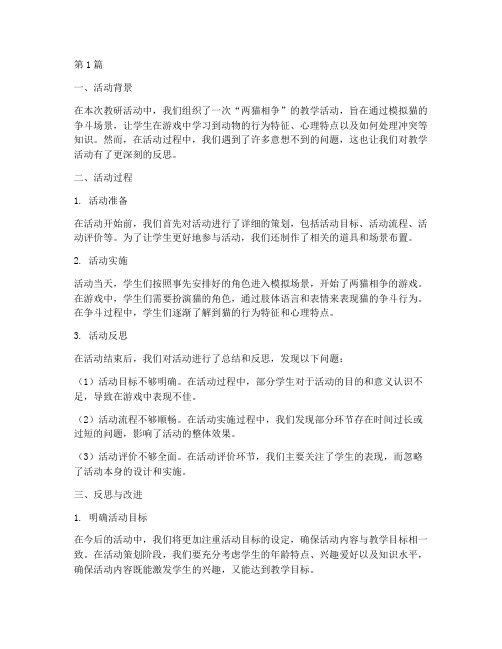 第1篇

一、活动背景

在本次教研活动中，我们组织了一次“两猫相争”的教学活动，旨在通过模拟猫的争斗场景，让学生在游戏中学习到动物的行为特征、心理特点以及如何处理冲突等知识。然而，在活动过程中，我们遇到了许多意想不到的问题，这也让我们对教学活动有了更深刻的反思。

二、活动过程

1. 活动准备

在活动开始前，我们首先对活动进行了详细的策划，包括活动目标、活动流程、活动评价等。为了让学生更好地参与活动，我们还制作了相关的道具和场景布置。

2. 活动实施

活动当天，学生们按照事先安排好的角色进入模拟场景，开始了两猫相争的游戏。在游戏中，学生们需要扮演猫的角色，通过肢体语言和表情来表现猫的争斗行为。在争斗过程中，学生们逐渐了解到猫的行为特征和心理特点。

3. 活动反思

在活动结束后，我们对活动进行了总结和反思，发现以下问题：

（1）活动目标不够明确。在活动过程中，部分学生对于活动的目的和意义认识不足，导致在游戏中表现不佳。

（2）活动流程不够顺畅。在活动实施过程中，我们发现部分环节存在时间过长或过短的问题，影响了活动的整体效果。

（3）活动评价不够全面。在活动评价环节，我们主要关注了学生的表现，而忽略了活动本身的设计和实施。

三、反思与改进

1. 明确活动目标

在今后的活动中，我们将更加注重活动目标的设定，确保活动内容与教学目标相一致。在活动策划阶段，我们要充分考虑学生的年龄特点、兴趣爱好以及知识水平，确保活动内容既能激发学生的兴趣，又能达到教学目标。